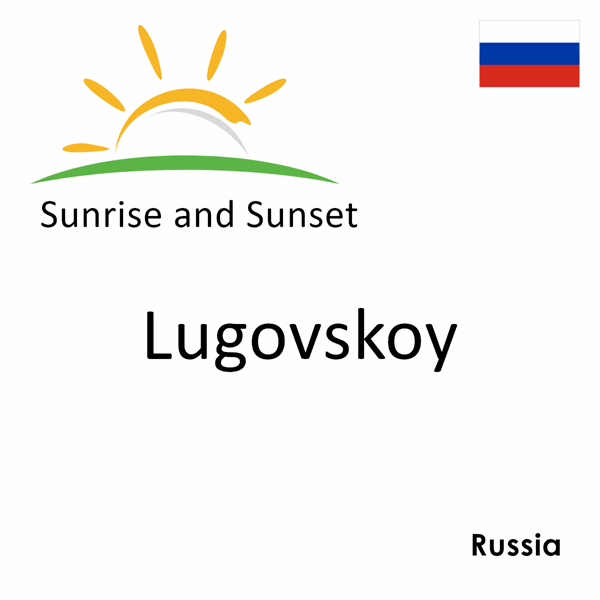 Sunrise and Sunset

Lugovskoy

Russia